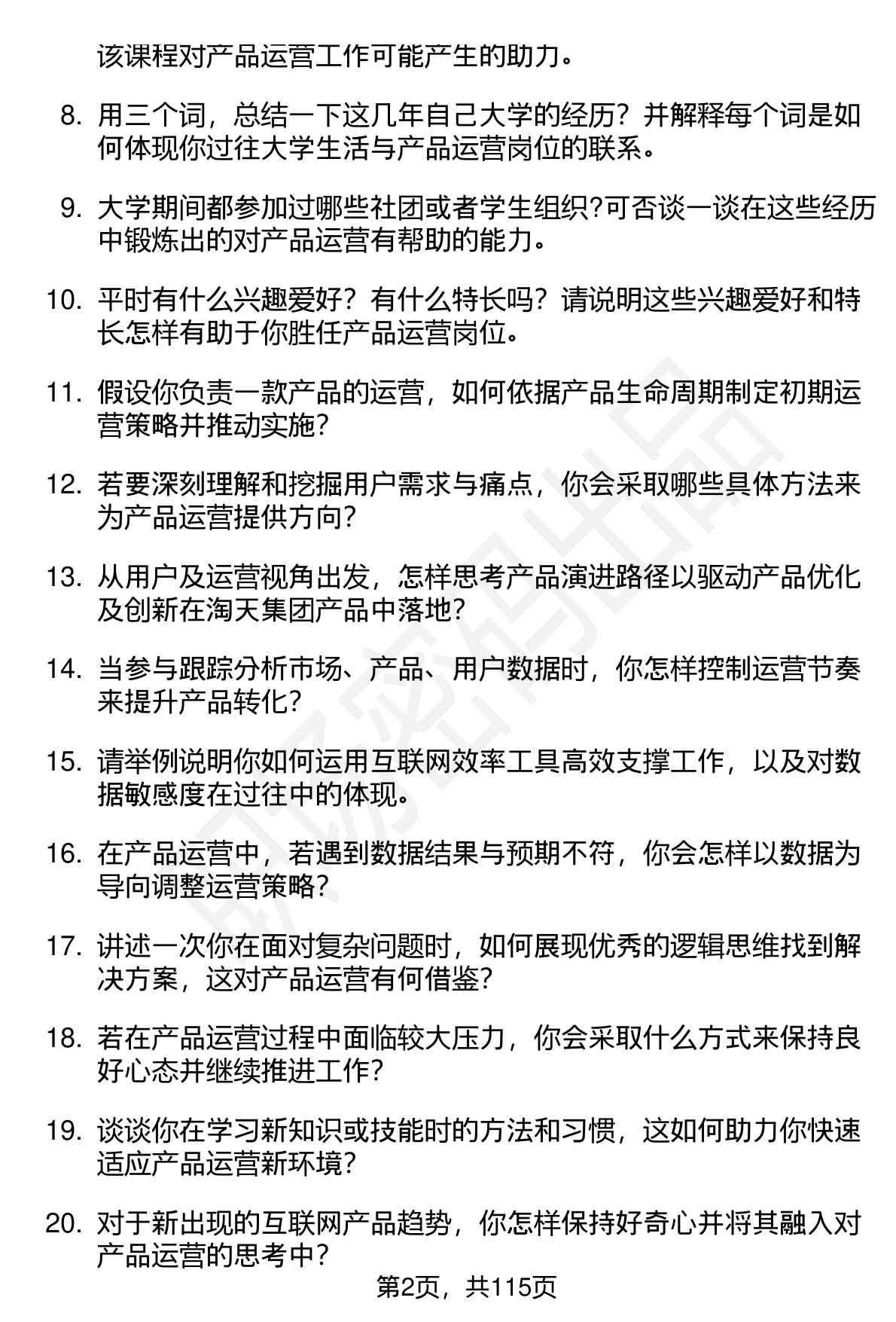 该课程对产品运营工作可能产生的助力。

8. 用三个词，总结一下这几年自己大学的经历？并解释每个词是如何体现你过往大学生活与产品运营岗位的联系。

9. 大学期间都参加过哪些社团或者学生组织?可否谈一谈在这些经历中锻炼出的对产品运营有帮助的能力。

10. 平时有什么兴趣爱好？有什么特长吗？请说明这些兴趣爱好和特长怎样有助于你胜任产品运营岗位。

11. 假设你负责一款产品的运营，如何依据产品生命周期制定初期运营策略并推动实施?

12. 若要深刻理解和挖掘用户需求与痛点，你会采取哪些具体方法来为产品运营提供方向?

13. 从用户及运营视角出发，怎样思考产品演进路径以驱动产品优化及创新在淘天集团产品中落地?

14. 当参与跟踪分析市场、产品、用户数据时，你怎样控制运营节奏来提升产品转化?

15. 请举例说明你如何运用互联网效率工具高效支撑工作，以及对数据敏感度在过往中的体现。

16. 在产品运营中，若遇到数据结果与预期不符，你会怎样以数据为导向调整运营策略?

17. 讲述一次你在面对复杂问题时，如何展现优秀的逻辑思维找到解决方案，这对产品运营有何借鉴?

18. 若在产品运营过程中面临较大压力，你会采取什么方式来保持良好心态并继续推进工作?

19. 谈谈你在学习新知识或技能时的方法和习惯，这如何助力你快速适应产品运营新环境?

20. 对于新出现的互联网产品趋势，你怎样保持好奇心并将其融入对产品运营的思考中?

第2页，共115页